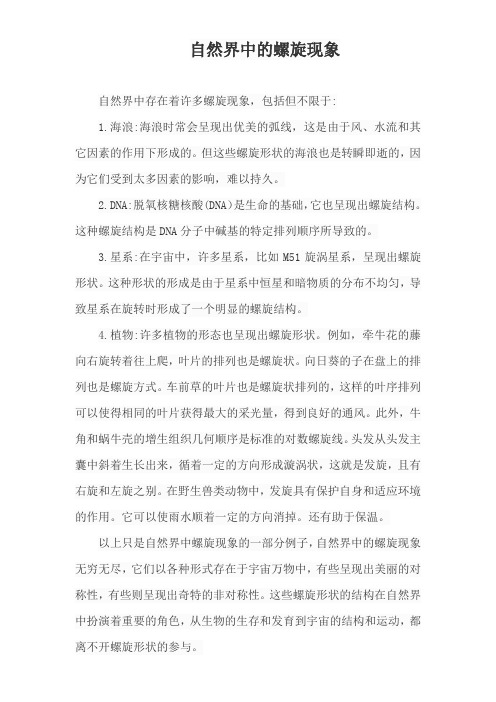 自然界中的螺旋现象

自然界中存在着许多螺旋现象，包括但不限于:

1.海浪:海浪时常会呈现出优美的弧线，这是由于风、水流和其它因素的作用下形成的。但这些螺旋形状的海浪也是转瞬即逝的，因为它们受到太多因素的影响，难以持久。

2.DNA:脱氧核糖核酸(DNA)是生命的基础，它也呈现出螺旋结构。这种螺旋结构是DNA分子中碱基的特定排列顺序所导致的。

3.星系:在宇宙中，许多星系，比如M51旋涡星系，呈现出螺旋形状。这种形状的形成是由于星系中恒星和暗物质的分布不均匀，导致星系在旋转时形成了一个明显的螺旋结构。

4.植物:许多植物的形态也呈现出螺旋形状。例如，牵牛花的藤向右旋转着往上爬，叶片的排列也是螺旋状。向日葵的子在盘上的排列也是螺旋方式。车前草的叶片也是螺旋状排列的，这样的叶序排列可以使得相同的叶片获得最大的采光量，得到良好的通风。此外，牛角和蜗牛壳的增生组织几何顺序是标准的对数螺旋线。头发从头发主囊中斜着生长出来，循着一定的方向形成漩涡状，这就是发旋，且有右旋和左旋之别。在野生兽类动物中，发旋具有保护自身和适应环境的作用。它可以使雨水顺着一定的方向消掉。还有助于保温。

以上只是自然界中螺旋现象的一部分例子，自然界中的螺旋现象无穷无尽，它们以各种形式存在于宇宙万物中，有些呈现出美丽的对称性，有些则呈现出奇特的非对称性。这些螺旋形状的结构在自然界中扮演着重要的角色，从生物的生存和发育到宇宙的结构和运动，都离不开螺旋形状的参与。